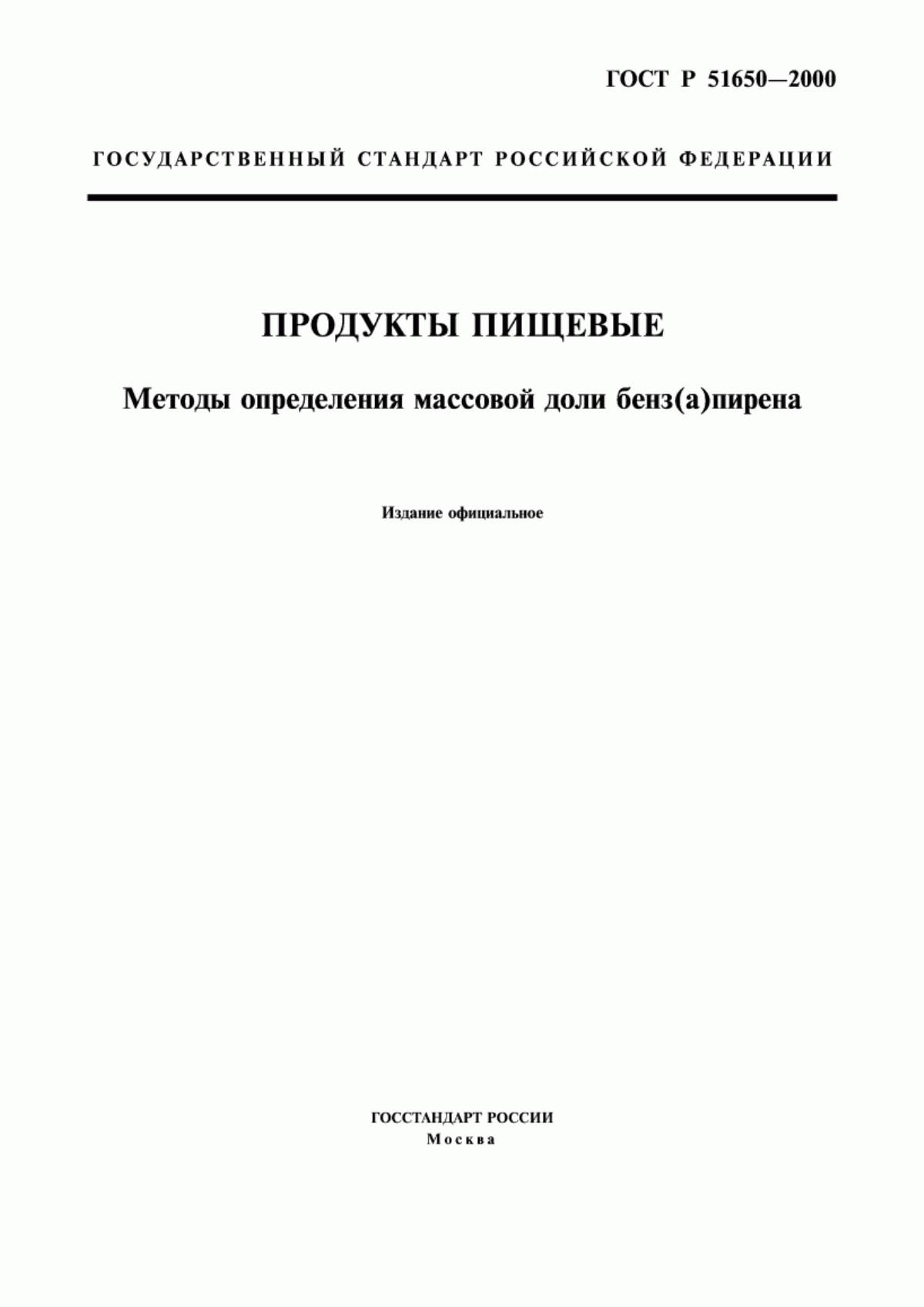 ГОСТ Р 51650—2000

ГОСУДАРСТВЕННЫЙ СТАНДАРТ РОССИЙСКОЙ ФЕДЕРАЦИИ

ПРОДУКТЫ ПИЩЕВЫЕ

Методы определения массовой доли бенз(а)пирена

Издание официальное

ГОССТАНДАРТ РОССИИ
Москва